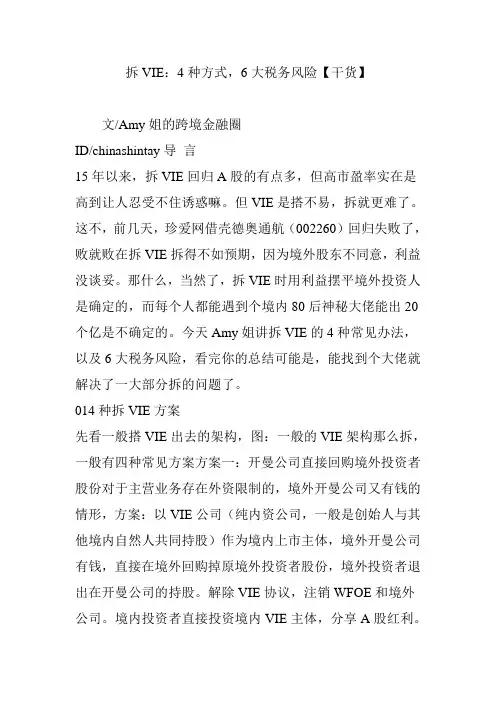 拆 VIE：4 种方式，6 大税务风险【干货】

文/Amy 姐的跨境金融圈

ID/chinashintay 导 言

15 年以来，拆 VIE 回归 A 股的有点多，但高市盈率实在是高到让人忍受不住诱惑嘛。但 VIE 是搭不易，拆就更难了。这不，前几天，珍爱网借壳德奥通航（002260）回归失败了，败就败在拆 VIE 拆得不如预期，因为境外股东不同意，利益没谈妥。那什么，当然了，拆 VIE 时用利益摆平境外投资人是确定的，而每个人都能遇到个境内 80 后神秘大佬能出 20 个亿是不确定的。今天 Amy 姐讲拆 VIE 的 4 种常见办法，以及 6 大税务风险，看完你的总结可能是，能找到个大佬就解决了一大部分拆的问题了。

014 种拆 VIE 方案

先看一般搭 VIE 出去的架构，图：一般的 VIE 架构那么拆，一般有四种常见方案方案一：开曼公司直接回购境外投资者股份对于主营业务存在外资限制的，境外开曼公司又有钱的情形，方案：以 VIE 公司（纯内资公司，一般是创始人与其他境内自然人共同持股）作为境内上市主体，境外开曼公司有钱，直接在境外回购掉原境外投资者股份，境外投资者退出在开曼公司的持股。解除 VIE 协议，注销 WFOE 和境外公司。境内投资者直接投资境内 VIE 主体，分享 A 股红利。